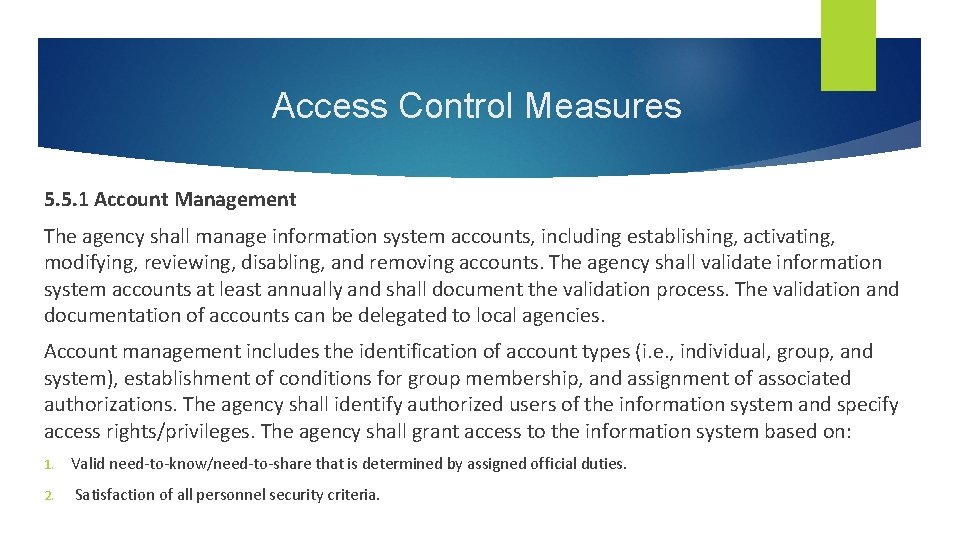 Access Control Measures

5.5.1 Account Management

The agency shall manage information system accounts, including establishing, activating, modifying, reviewing, disabling, and removing accounts. The agency shall validate information system accounts at least annually and shall document the validation process. The validation and documentation of accounts can be delegated to local agencies.

Account management includes the identification of account types (i.e., individual, group, and system), establishment of conditions for group membership, and assignment of associated authorizations. The agency shall identify authorized users of the information system and specify access rights/privileges. The agency shall grant access to the information system based on:

1. Valid need-to-know/need-to-share that is determined by assigned official duties.

2. Satisfaction of all personnel security criteria.